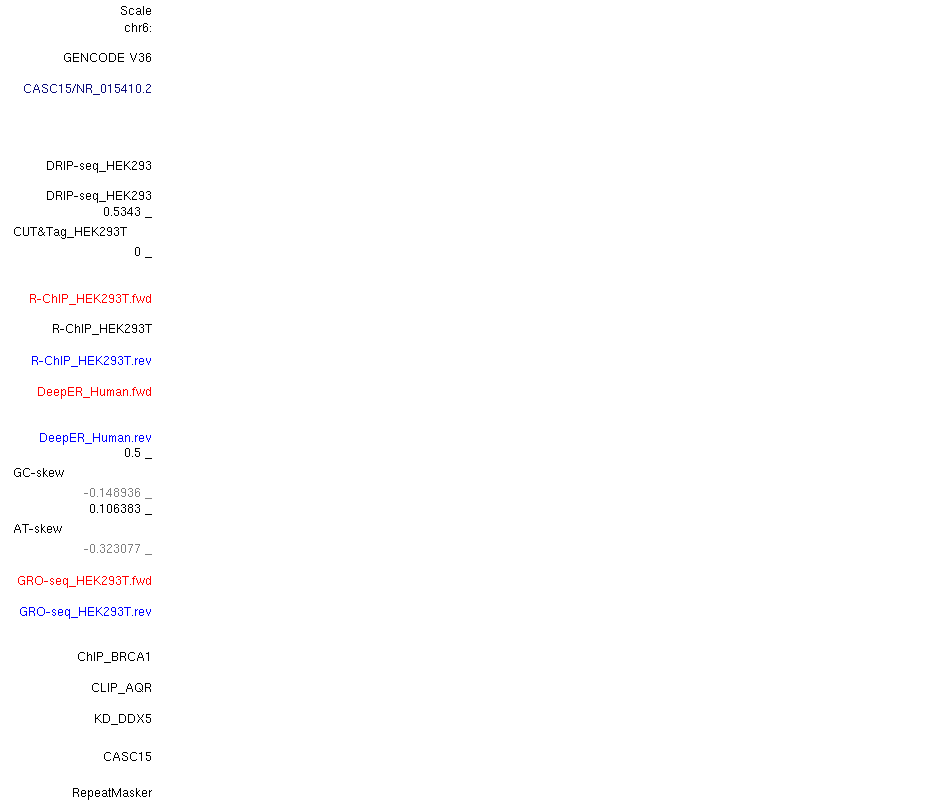 Scale
chr6:

GENCODE V36

CASC15/NR_015410.2

DRIP-seq_HEK293

DRIP-seq_HEK293
0.5343 _
CUT&Tag_HEK293T
0 _

R-ChIP_HEK293T.fwd

R-ChIP_HEK293T

R-ChIP_HEK293T.rev

DeepER_Human.fwd

DeepER_Human.rev
0.5 _
GC-skew
-0.148936 _
0.106383 _
AT-skew
-0.323077 _

GRO-seq_HEK293T.fwd

GRO-seq_HEK293T.rev

ChIP_BRCA1

CLIP_AQR

KD_DDX5

CASC15

RepeatMasker